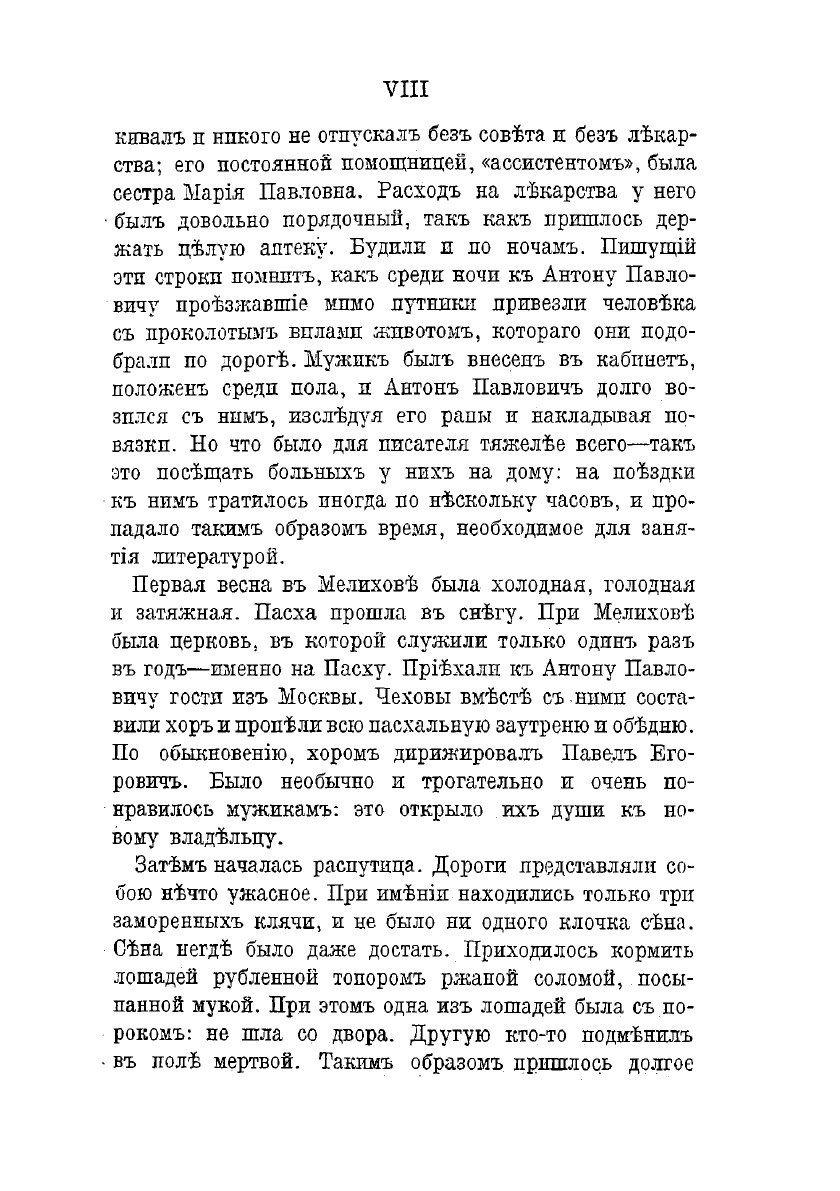 VIII

кивалъ и никого не отпускалъ безъ совѣта и безъ лѣкарства; его постоянной помощницей, «ассистентомъ», была сестра Марія Павловна. Расходъ на лѣкарства у него былъ довольно порядочный, такъ какъ пришлось держать цѣлую аптеку. Будили и по ночамъ. Пишущій эти строки помнитъ, какъ среди ночи къ Антону Павловичу проѣзжавшіе мимо путники привезли человѣка съ проколотымъ вилами животомъ, котораго они подобрали по дорогѣ. Мужикъ былъ внесенъ въ кабинетъ, положенъ среди пола, и Антонъ Павловичъ долго возился съ нимъ, изслѣдуя его раны и накладывая повязки. Но что было для писателя тяжелѣе всего—такъ это посѣщать больныхъ у нихъ на дому: на поѣздки къ нимъ тратилось иногда по нѣскольку часовъ, и пропадало такимъ образомъ время, необходимое для занятія литературой.

Первая весна въ Мелиховѣ была холодная, голодная и затяжная. Пасха прошла въ снѣгу. При Мелиховѣ была церковь, въ которой служили только одинъ разъ въ годъ—именно на Пасху. Пріѣхали къ Антону Павловичу гости изъ Москвы. Чеховы вмѣстѣ съ ними составили хоръ и пропѣли всю пасхальную заутреню и обѣдню. По обыкновенію, хоромъ дирижировалъ Павелъ Егоровичъ. Было необычно и трогательно и очень понравилось мужикамъ: это открыло ихъ души къ новому владѣльцу.

Затѣмъ началась распутица. Дороги представляли собою нѣчто ужасное. При имѣніи находились только три заморенныхъ клячи, и не было ни одного клочка сѣна. Сѣна негдѣ было даже достать. Приходилось кормить лошадей рубленной топоромъ ржаной соломой, посыпанной мукой. При этомъ одна изъ лошадей была съ порокомъ: не шла со двора. Другую кто-то подмѣнилъ въ полѣ мертвой. Такимъ образомъ пришлось долгое